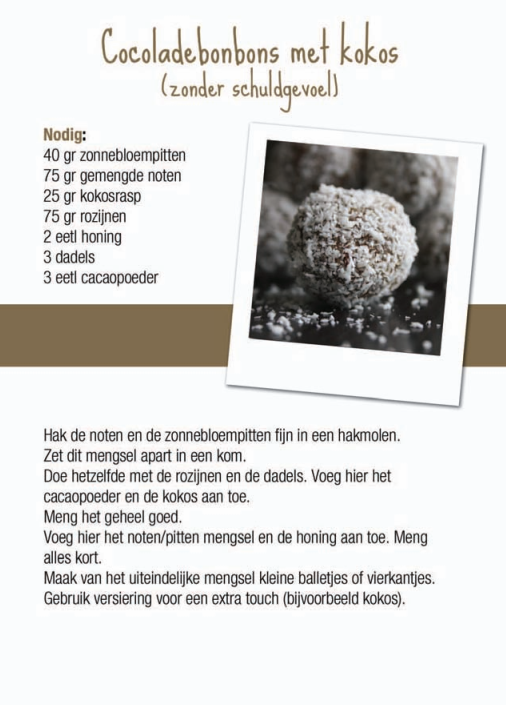 Cocoladebonbons met kokos
(zonder schuldgevoel)

Nodig:
40 gr zonnebloempitten
75 gr gemengde noten
25 gr kokosrasp
75 gr rozijnen
2 eetl honing
3 dadels
3 eetl cacaopoeder

Hak de noten en de zonnebloempitten fijn in een hakmolen.
Zet dit mengsel apart in een kom.
Doe hetzelfde met de rozijnen en de dadels. Voeg hier het cacaopoeder en de kokos aan toe.
Meng het geheel goed.
Voeg hier het noten/pitten mengsel en de honing aan toe. Meng alles kort.
Maak van het uiteindelijke mengsel kleine balletjes of vierkantjes.
Gebruik versiering voor een extra touch (bijvoorbeeld kokos).